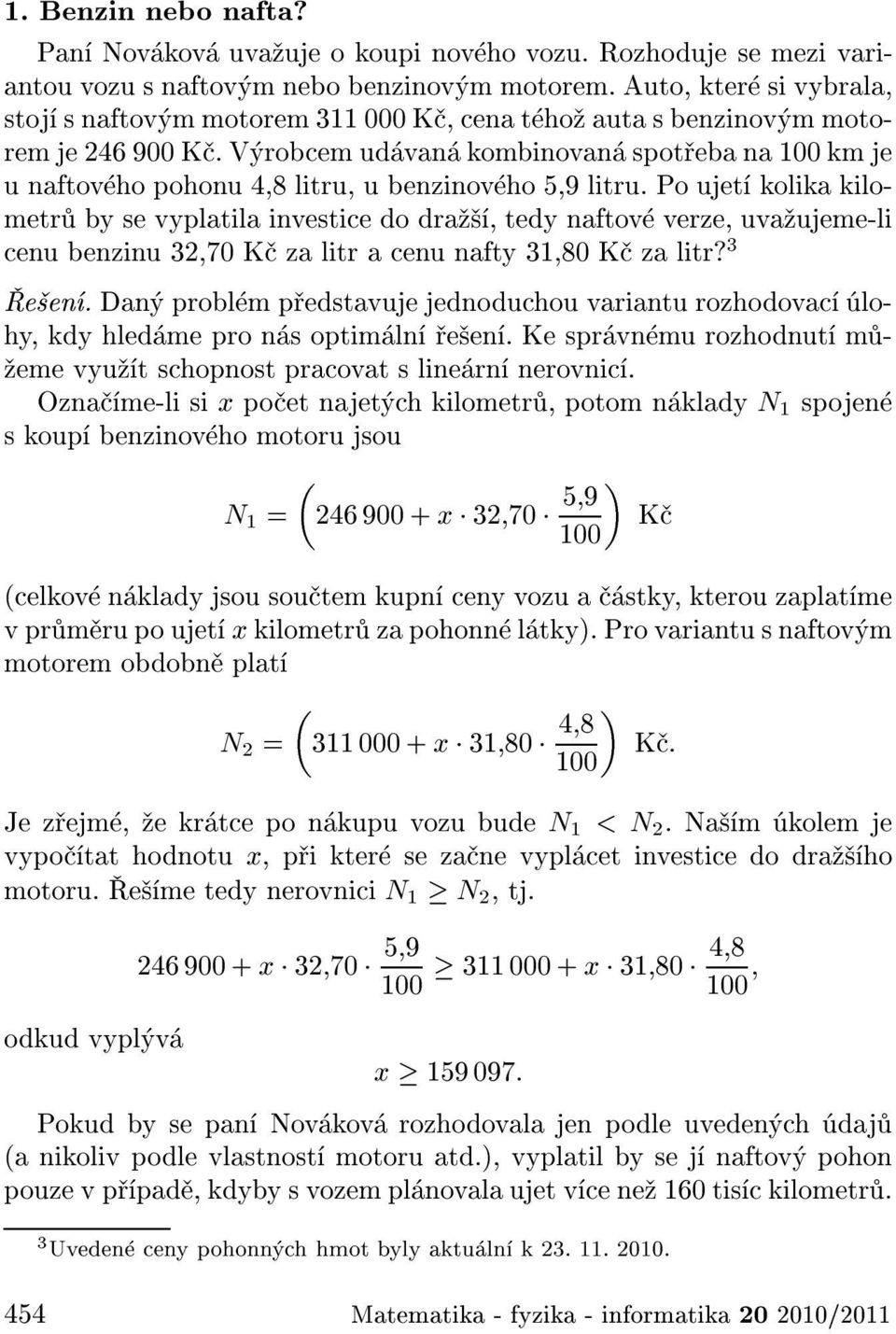 1. Benzin nebo nafta?

Paní Nováková uvažuje o koupi nového vozu. Rozhoduje se mezi variantou vozu s naftovým nebo benzinovým motorem. Auto, které si vybrala, stojí s naftovým motorem 311 000 Kč, cena téhož auta s benzinovým motorem je 246 900 Kč. Výrobcem udávaná kombinovaná spotřeba na 100 km je u naftového pohonu 4,8 litru, u benzinového 5,9 litru. Po ujetí kolika kilometrů by se vyplatila investice do dražší, tedy naftové verze, uvažujeme-li cenu benzinu 32,70 Kč za litr a cenu nafty 31,80 Kč za litr?$^3$

Řešení. Daný problém představuje jednoduchou variantu rozhodovací úlohy, kdy hledáme pro nás optimální řešení. Ke správnému rozhodnutí můžeme využít schopnost pracovat s lineární nerovnicí.

Označíme-li si $x$ počet najetých kilometrů, potom náklady $N_1$ spojené s koupí benzinového motoru jsou

$N_1 = \left(246\,900 + x \cdot 32{,}70 \cdot \frac{5{,}9}{100}\right)$ Kč

(celkové náklady jsou součtem kupní ceny vozu a částky, kterou zaplatíme v průměru po ujetí $x$ kilometrů za pohonné látky). Pro variantu s naftovým motorem obdobně platí

$N_2 = \left(311\,000 + x \cdot 31{,}80 \cdot \frac{4{,}8}{100}\right)$ Kč.

Je zřejmé, že krátce po nákupu vozu bude $N_1 < N_2$. Naším úkolem je vypočítat hodnotu $x$, při které se začne vyplácet investice do dražšího motoru. Řešíme tedy nerovnici $N_1 \geq N_2$, tj.

$246\,900 + x \cdot 32{,}70 \cdot \frac{5{,}9}{100} \geq 311\,000 + x \cdot 31{,}80 \cdot \frac{4{,}8}{100},$

odkud vyplývá

$x \geq 159\,097.$

Pokud by se paní Nováková rozhodovala jen podle uvedených údajů (a nikoliv podle vlastností motoru atd.), vyplatil by se jí naftový pohon pouze v případě, kdyby s vozem plánovala ujet více než 160 tisíc kilometrů.

$^3$Uvedené ceny pohonných hmot byly aktuální k 23. 11. 2010.

454 Matematika - fyzika - informatika 20 2010/2011